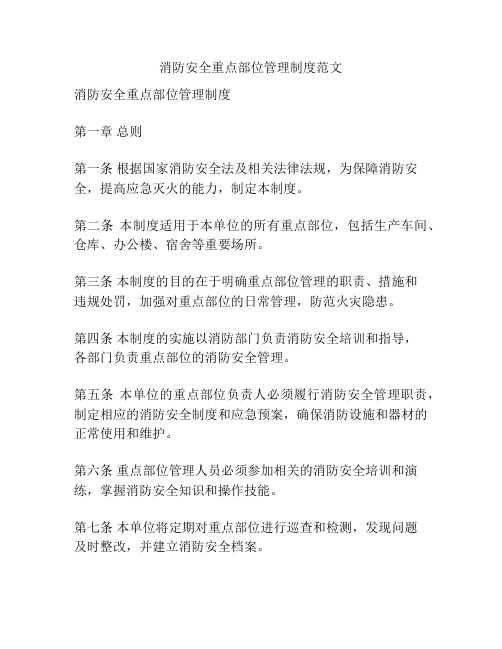 消防安全重点部位管理制度范文

消防安全重点部位管理制度

第一章 总则

第一条 根据国家消防安全法及相关法律法规，为保障消防安全，提高应急灭火的能力，制定本制度。

第二条 本制度适用于本单位的所有重点部位，包括生产车间、仓库、办公楼、宿舍等重要场所。

第三条 本制度的目的在于明确重点部位管理的职责、措施和违规处罚，加强对重点部位的日常管理，防范火灾隐患。

第四条 本制度的实施以消防部门负责消防安全培训和指导，各部门负责重点部位的消防安全管理。

第五条 本单位的重点部位负责人必须履行消防安全管理职责，制定相应的消防安全制度和应急预案，确保消防设施和器材的正常使用和维护。

第六条 重点部位管理人员必须参加相关的消防安全培训和演练，掌握消防安全知识和操作技能。

第七条 本单位将定期对重点部位进行巡查和检测，发现问题及时整改，并建立消防安全档案。